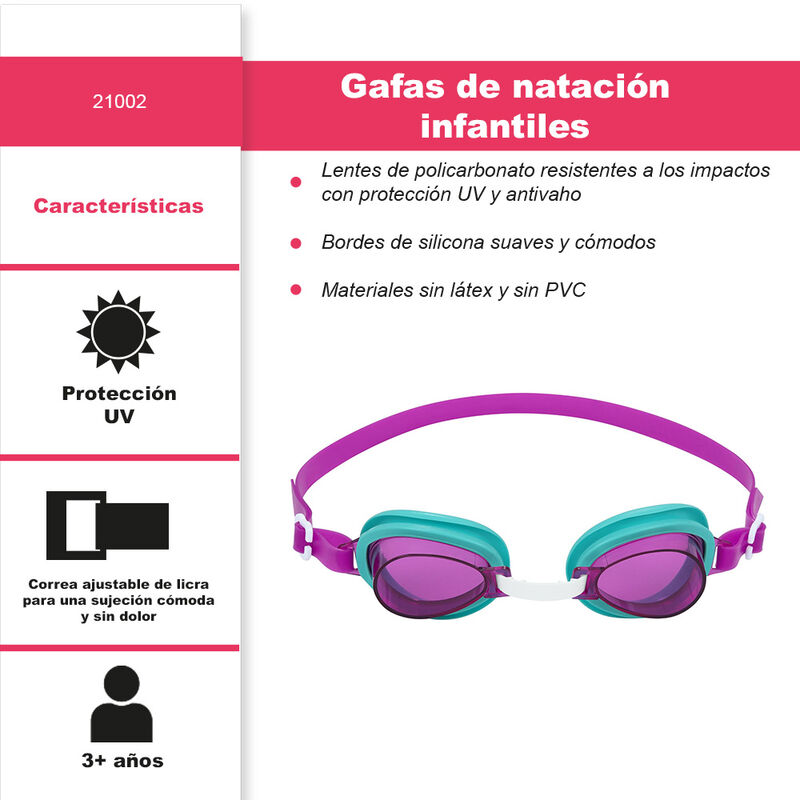 21002

Características

Protección
UV

Correa ajustable de licra para una sujeción cómoda y sin dolor

3+ años

Gafas de natación infantiles

• Lentes de policarbonato resistentes a los impactos con protección UV y antivaho

• Bordes de silicona suaves y cómodos

• Materiales sin látex y sin PVC